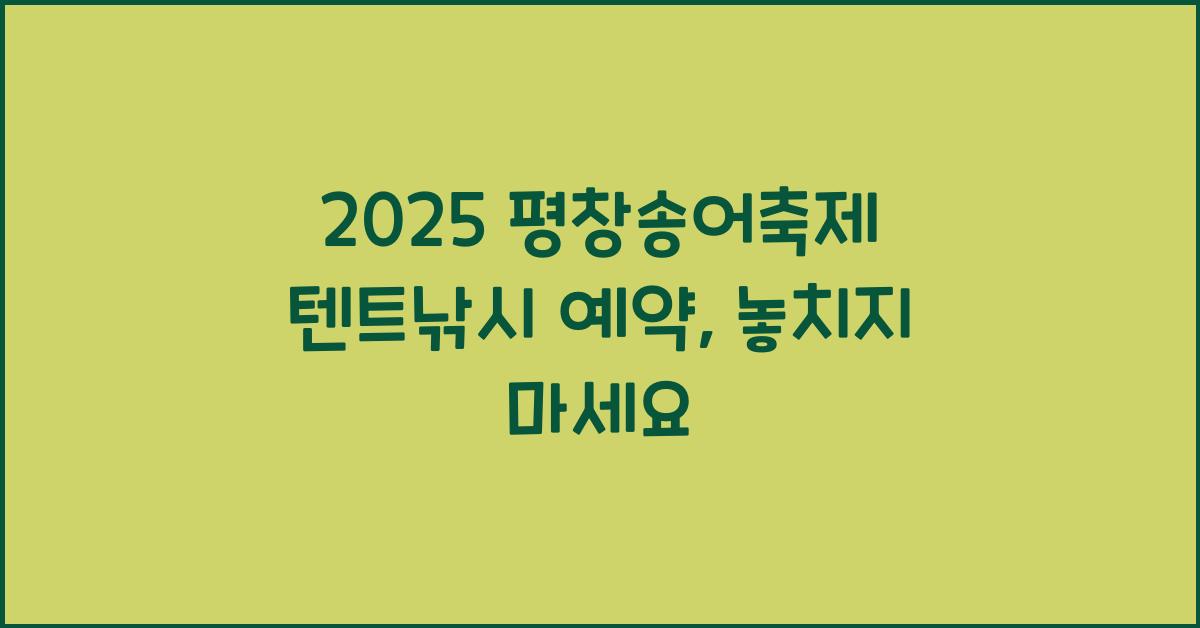 2025 평창송어축제 텐트낚시 예약, 놓치지 마세요